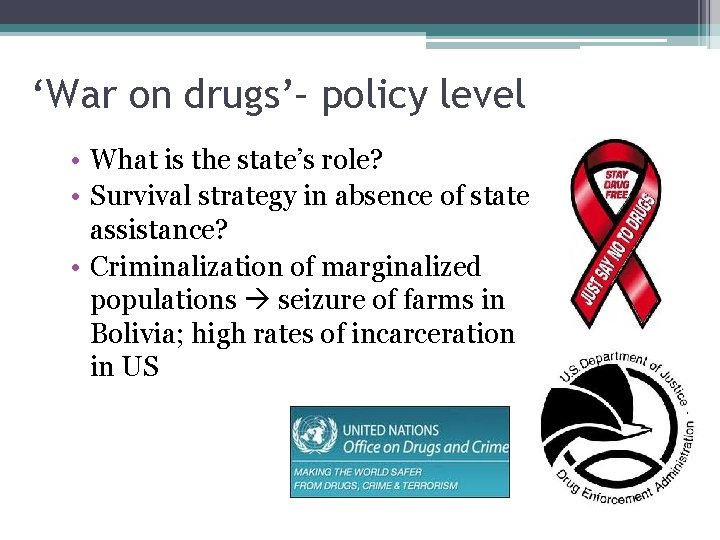 ‘War on drugs’– policy level

• What is the state’s role?
• Survival strategy in absence of state assistance?
• Criminalization of marginalized populations → seizure of farms in Bolivia; high rates of incarceration in US

STAY DRUG FREE
JUST SAY NO TO DRUGS

UNITED NATIONS
Office on Drugs and Crime
MAKING THE WORLD SAFER FROM DRUGS, CRIME & TERRORISM

U.S. Department of Justice · Drug Enforcement Administration